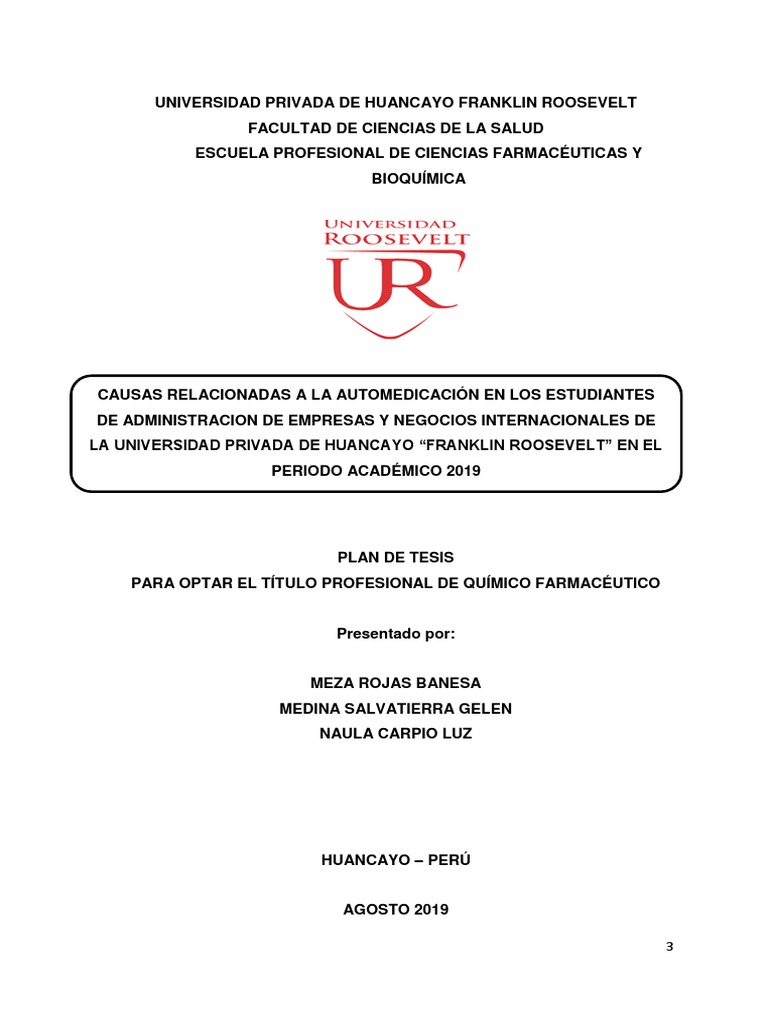 UNIVERSIDAD PRIVADA DE HUANCAYO FRANKLIN ROOSEVELT
FACULTAD DE CIENCIAS DE LA SALUD
ESCUELA PROFESIONAL DE CIENCIAS FARMACÉUTICAS Y BIOQUÍMICA

UNIVERSIDAD
ROOSEVELT
UR

CAUSAS RELACIONADAS A LA AUTOMEDICACIÓN EN LOS ESTUDIANTES DE ADMINISTRACION DE EMPRESAS Y NEGOCIOS INTERNACIONALES DE LA UNIVERSIDAD PRIVADA DE HUANCAYO “FRANKLIN ROOSEVELT” EN EL PERIODO ACADÉMICO 2019

PLAN DE TESIS
PARA OPTAR EL TÍTULO PROFESIONAL DE QUÍMICO FARMACÉUTICO

Presentado por:

MEZA ROJAS BANESA
MEDINA SALVATIERRA GELEN
NAULA CARPIO LUZ

HUANCAYO – PERÚ

AGOSTO 2019

3